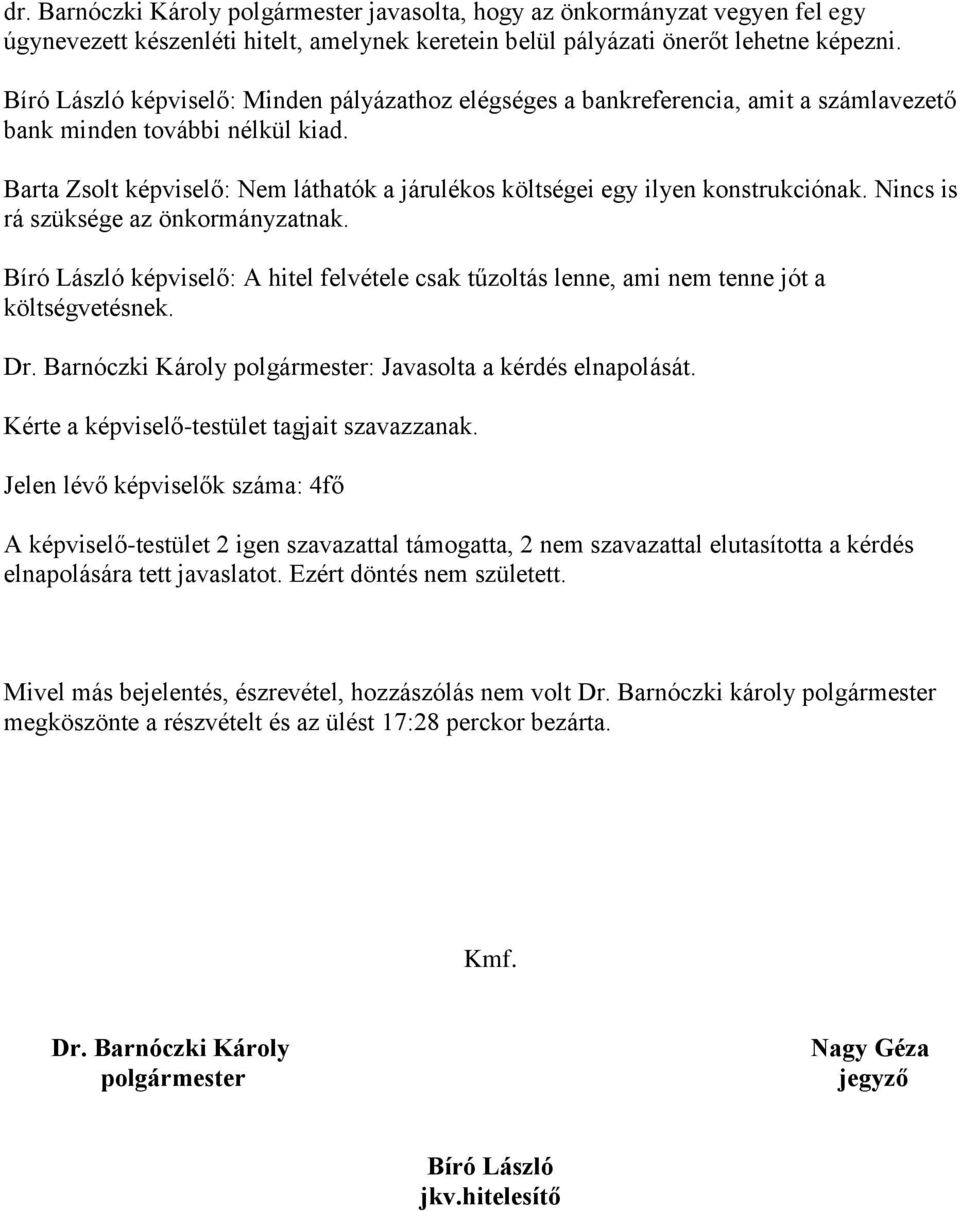 dr. Barnóczki Károly polgármester javasolta, hogy az önkormányzat vegyen fel egy úgynevezett készenléti hitelt, amelynek keretein belül pályázati önerőt lehetne képezni.

Bíró László képviselő: Minden pályázathoz elégséges a bankreferencia, amit a számlavezető bank minden további nélkül kiad.

Barta Zsolt képviselő: Nem láthatók a járulékos költségei egy ilyen konstrukciónak. Nincs is rá szüksége az önkormányzatnak.

Bíró László képviselő: A hitel felvétele csak tűzoltás lenne, ami nem tenne jót a költségvetésnek.

Dr. Barnóczki Károly polgármester: Javasolta a kérdés elnapolását.

Kérte a képviselő-testület tagjait szavazzanak.

Jelen lévő képviselők száma: 4fő

A képviselő-testület 2 igen szavazattal támogatta, 2 nem szavazattal elutasította a kérdés elnapolására tett javaslatot. Ezért döntés nem született.

Mivel más bejelentés, észrevétel, hozzászólás nem volt Dr. Barnóczki károly polgármester megköszönte a részvételt és az ülést 17:28 perckor bezárta.

Kmf.

Dr. Barnóczki Károly
polgármester

Nagy Géza
jegyző

Bíró László
jkv.hitelesítő